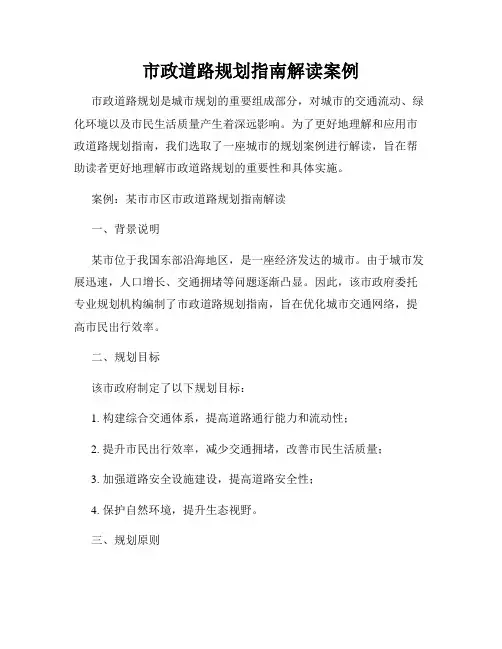 市政道路规划指南解读案例

市政道路规划是城市规划的重要组成部分，对城市的交通流动、绿化环境以及市民生活质量产生着深远影响。为了更好地理解和应用市政道路规划指南，我们选取了一座城市的规划案例进行解读，旨在帮助读者更好地理解市政道路规划的重要性和具体实施。

案例：某市市区市政道路规划指南解读

一、背景说明

某市位于我国东部沿海地区，是一座经济发达的城市。由于城市发展迅速，人口增长、交通拥堵等问题逐渐凸显。因此，该市政府委托专业规划机构编制了市政道路规划指南，旨在优化城市交通网络，提高市民出行效率。

二、规划目标

该市政府制定了以下规划目标：

1. 构建综合交通体系，提高道路通行能力和流动性；

2. 提升市民出行效率，减少交通拥堵，改善市民生活质量；

3. 加强道路安全设施建设，提高道路安全性；

4. 保护自然环境，提升生态视野。

三、规划原则